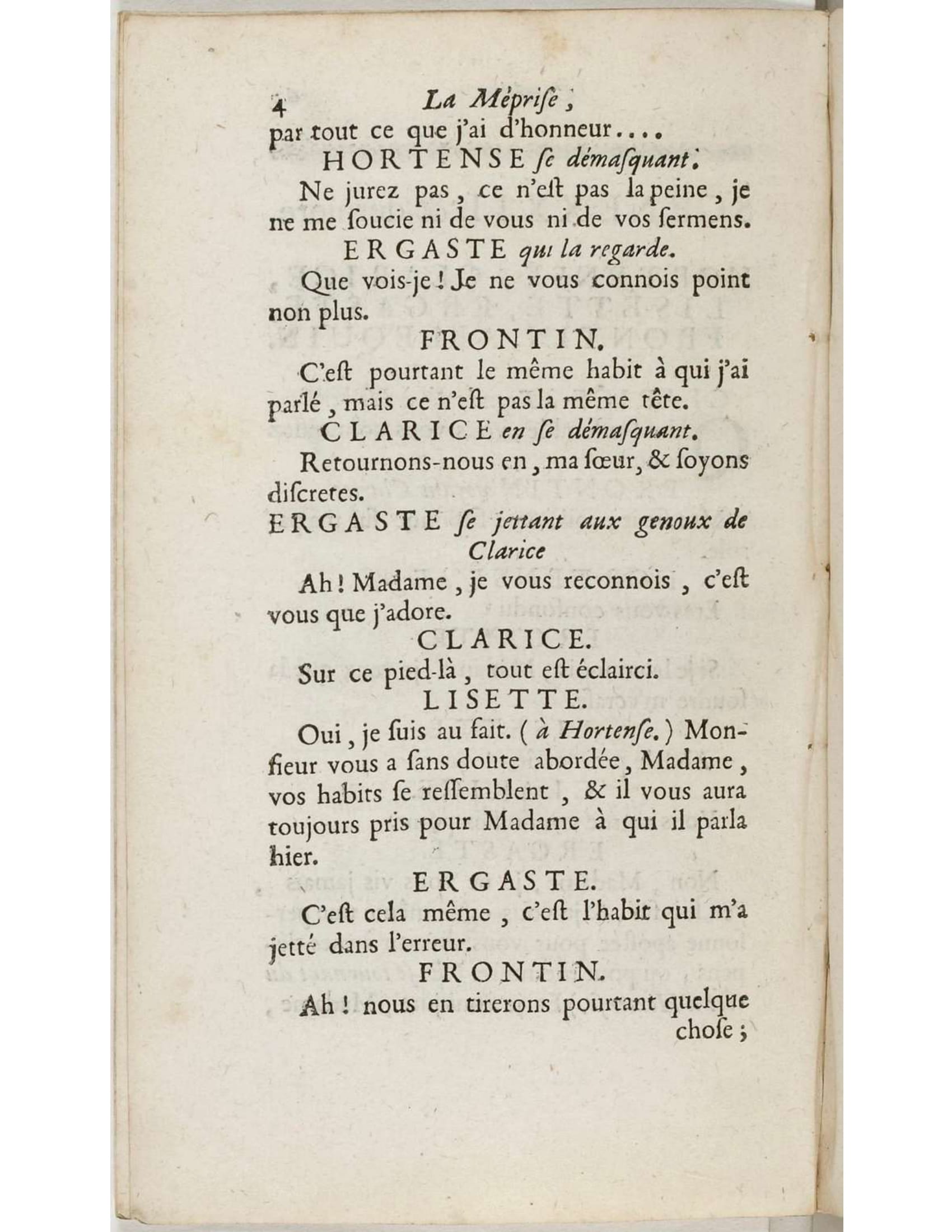 4 La Méprise,

par tout ce que j'ai d'honneur....

HORTENSE ſe démaſquant.

Ne jurez pas, ce n'eſt pas la peine, je ne me ſoucie ni de vous ni de vos ſermens.

ERGASTE qui la regarde.

Que vois-je! Je ne vous connois point non plus.

FRONTIN.

C'eſt pourtant le même habit à qui j'ai parlé, mais ce n'eſt pas la même tête.

CLARICE en ſe démaſquant.

Retournons-nous en, ma ſœur, & ſoyons diſcretes.

ERGASTE ſe jettant aux genoux de Clarice

Ah! Madame, je vous reconnois, c'eſt vous que j'adore.

CLARICE.

Sur ce pied-là, tout eſt éclairci.

LISETTE.

Oui, je ſuis au fait. (à Hortenſe.) Monſieur vous a ſans doute abordée, Madame, vos habits ſe reſſemblent, & il vous aura toujours pris pour Madame à qui il parla hier.

ERGASTE.

C'eſt cela même, c'eſt l'habit qui m'a jetté dans l'erreur.

FRONTIN.

Ah! nous en tirerons pourtant quelque choſe;